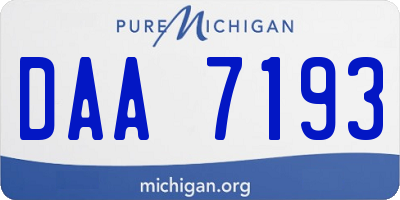 PURE MICHIGAN

DAA 7193

michigan.org